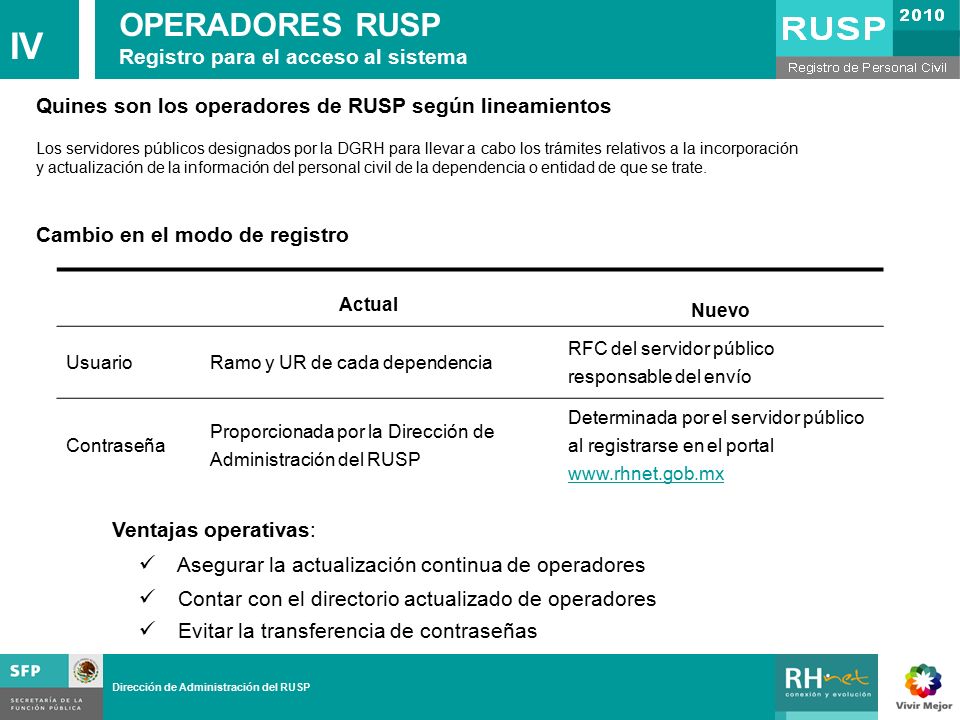 IV

OPERADORES RUSP
Registro para el acceso al sistema

RUSP 2010
Registro de Personal Civil

Quines son los operadores de RUSP según lineamientos

Los servidores públicos designados por la DGRH para llevar a cabo los trámites relativos a la incorporación y actualización de la información del personal civil de la dependencia o entidad de que se trate.

Cambio en el modo de registro

| | Actual | Nuevo |
|---|---|---|
| Usuario | Ramo y UR de cada dependencia | RFC del servidor público responsable del envío |
| Contraseña | Proporcionada por la Dirección de Administración del RUSP | Determinada por el servidor público al registrarse en el portal www.rhnet.gob.mx |

Ventajas operativas:
✓ Asegurar la actualización continua de operadores
✓ Contar con el directorio actualizado de operadores
✓ Evitar la transferencia de contraseñas

SFP
SECRETARÍA DE LA FUNCIÓN PÚBLICA

Dirección de Administración del RUSP

RH net
conexión y evolución

Vivir Mejor